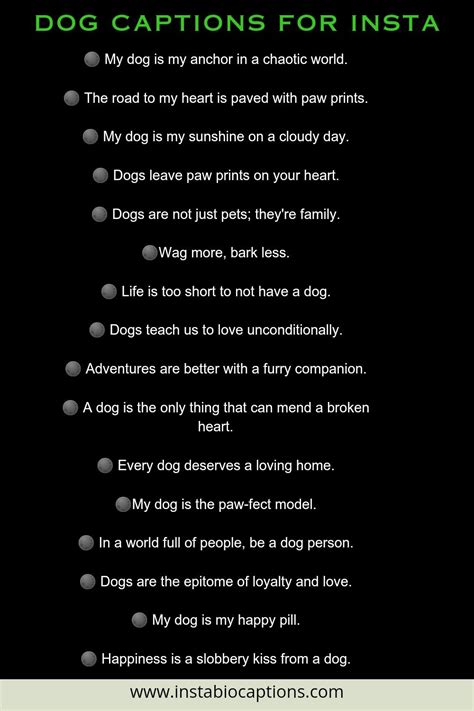 DOG CAPTIONS FOR INSTA

My dog is my anchor in a chaotic world.

The road to my heart is paved with paw prints.

My dog is my sunshine on a cloudy day.

Dogs leave paw prints on your heart.

Dogs are not just pets; they're family.

Wag more, bark less.

Life is too short to not have a dog.

Dogs teach us to love unconditionally.

Adventures are better with a furry companion.

A dog is the only thing that can mend a broken heart.

Every dog deserves a loving home.

My dog is the paw-fect model.

In a world full of people, be a dog person.

Dogs are the epitome of loyalty and love.

My dog is my happy pill.

Happiness is a slobbery kiss from a dog.

www.instabiocaptions.com